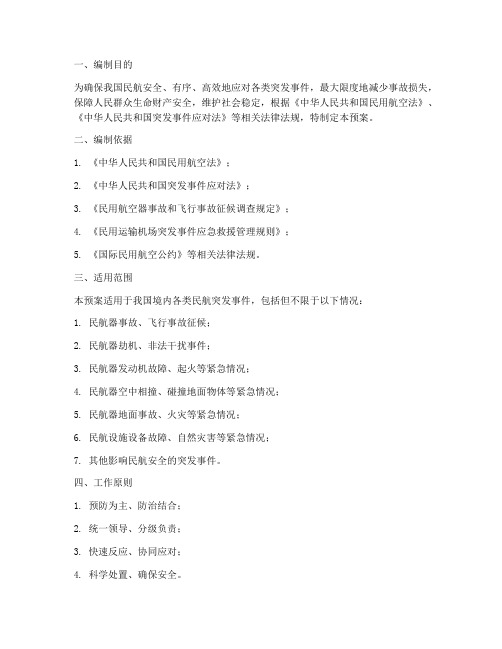 一、编制目的

为确保我国民航安全、有序、高效地应对各类突发事件，最大限度地减少事故损失，保障人民群众生命财产安全，维护社会稳定，根据《中华人民共和国民用航空法》、《中华人民共和国突发事件应对法》等相关法律法规，特制定本预案。

二、编制依据

1. 《中华人民共和国民用航空法》；

2. 《中华人民共和国突发事件应对法》；

3. 《民用航空器事故和飞行事故征候调查规定》；

4. 《民用运输机场突发事件应急救援管理规则》；

5. 《国际民用航空公约》等相关法律法规。

三、适用范围

本预案适用于我国境内各类民航突发事件，包括但不限于以下情况：

1. 民航器事故、飞行事故征候；

2. 民航器劫机、非法干扰事件；

3. 民航器发动机故障、起火等紧急情况；

4. 民航器空中相撞、碰撞地面物体等紧急情况；

5. 民航器地面事故、火灾等紧急情况；

6. 民航设施设备故障、自然灾害等紧急情况；

7. 其他影响民航安全的突发事件。

四、工作原则

1. 预防为主、防治结合；

2. 统一领导、分级负责；

3. 快速反应、协同应对；

4. 科学处置、确保安全。